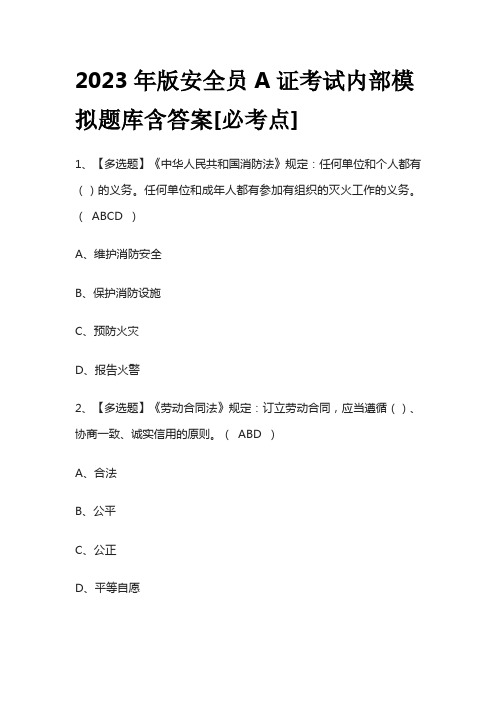 2023 年版安全员 A 证考试内部模拟题库含答案[必考点]

1、【多选题】《中华人民共和国消防法》规定：任何单位和个人都有（ ）的义务。任何单位和成年人都有参加有组织的灭火工作的义务。（ ABCD ）

A、维护消防安全

B、保护消防设施

C、预防火灾

D、报告火警

2、【多选题】《劳动合同法》规定：订立劳动合同，应当遵循（ ）、协商一致、诚实信用的原则。（ ABD ）

A、合法

B、公平

C、公正

D、平等自愿